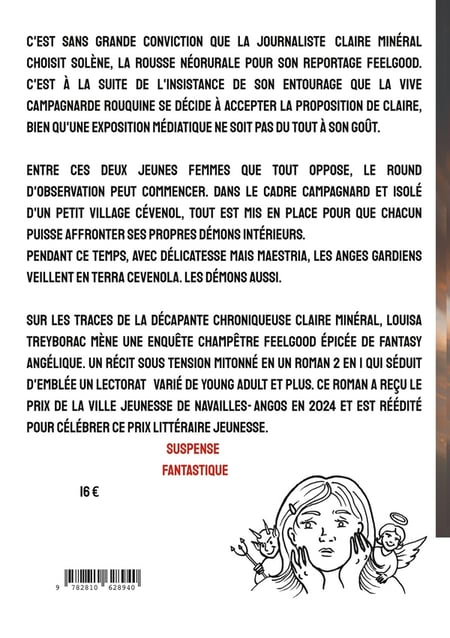 C'EST SANS GRANDE CONVICTION QUE LA JOURNALISTE CLAIRE MINÉRAL CHOISIT SOLÈNE, LA ROUSSE NÉORURALE POUR SON REPORTAGE FEELGOOD. C'EST À LA SUITE DE L'INSISTANCE DE SON ENTOURAGE QUE LA VIVE CAMPAGNARDE ROUQUINE SE DÉCIDE À ACCEPTER LA PROPOSITION DE CLAIRE, BIEN QU'UNE EXPOSITION MÉDIATIQUE NE SOIT PAS DU TOUT À SON GOÛT.

ENTRE CES DEUX JEUNES FEMMES QUE TOUT OPPOSE, LE ROUND D'OBSERVATION PEUT COMMENCER. DANS LE CADRE CAMPAGNARD ET ISOLÉ D'UN PETIT VILLAGE CÉVENOL, TOUT EST MIS EN PLACE POUR QUE CHACUN PUISSE AFFRONTER SES PROPRES DÉMONS INTÉRIEURS.
PENDANT CE TEMPS, AVEC DÉLICATESSE MAIS MAESTRIA, LES ANGES GARDIENS VEILLENT EN TERRA CEVENOLA. LES DÉMONS AUSSI.

SUR LES TRACES DE LA DÉCAPANTE CHRONIQUEUSE CLAIRE MINÉRAL, LOUISA TREYBORAC MÈNE UNE ENQUÊTE CHAMPÊTRE FEELGOOD ÉPICÉE DE FANTASY ANGÉLIQUE. UN RÉCIT SOUS TENSION MITONNÉ EN UN ROMAN 2 EN 1 QUI SÉDUIT D'EMBLÉE UN LECTORAT VARIÉ DE YOUNG ADULT ET PLUS. CE ROMAN A REÇU LE PRIX DE LA VILLE JEUNESSE DE NAVAILLES- ANGOS EN 2024 ET EST RÉÉDITÉ POUR CÉLÉBRER CE PRIX LITTÉRAIRE JEUNESSE.

SUSPENSE
FANTASTIQUE

16 €

9 782810 628940